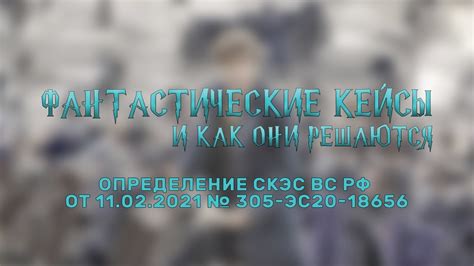 ФАНТАСТИЧЕСКИЕ КЕЙСЫ
И КАК ОНИ РЕШАЮТСЯ

ОПРЕДЕЛЕНИЕ СКЭС ВС РФ
ОТ 11.02.2021 № 305-ЭС20-18656